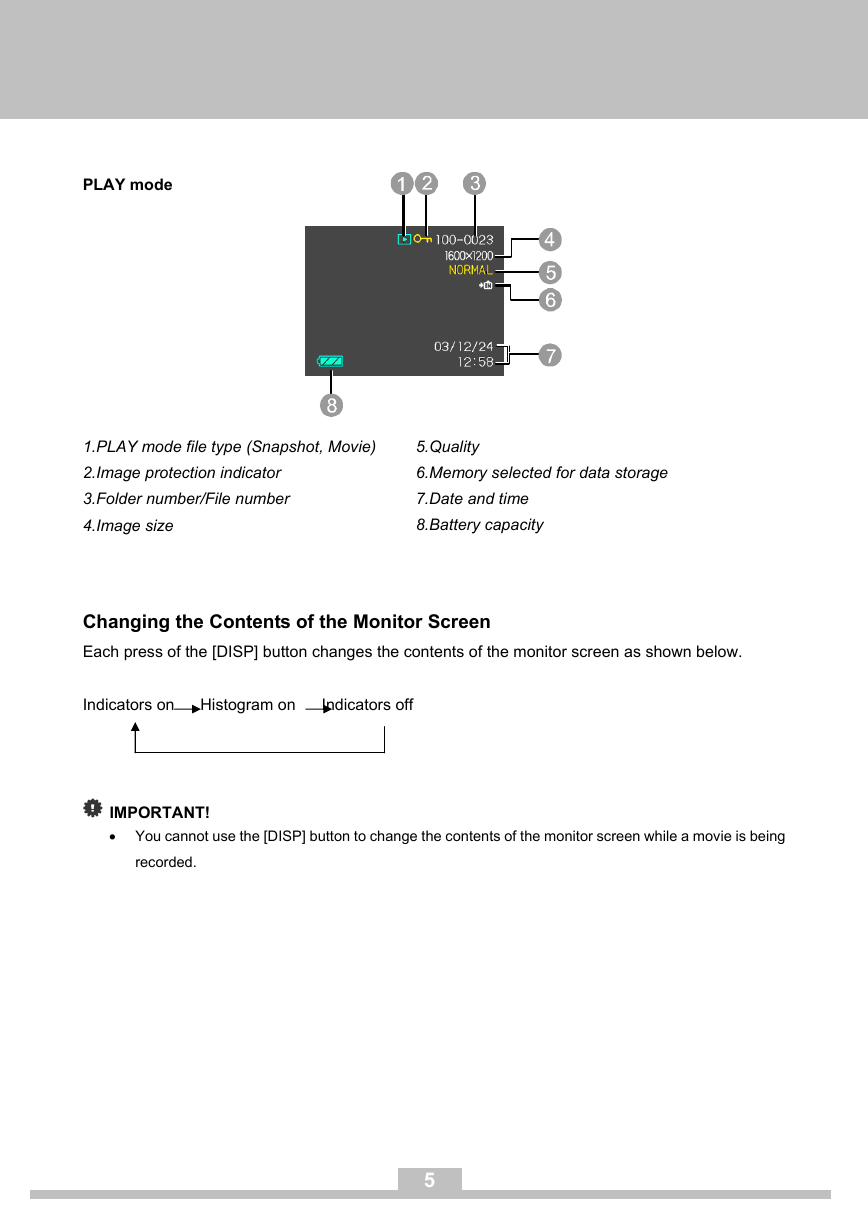 PLAY mode

1 2 3

100-0023
1600×1200
NORMAL

03/12/24
12:58

4
5
6
7
8

1.PLAY mode file type (Snapshot, Movie)
2.Image protection indicator
3.Folder number/File number
4.Image size

5.Quality
6.Memory selected for data storage
7.Date and time
8.Battery capacity

Changing the Contents of the Monitor Screen

Each press of the [DISP] button changes the contents of the monitor screen as shown below.

Indicators on Histogram on Indicators off

IMPORTANT!

• You cannot use the [DISP] button to change the contents of the monitor screen while a movie is being recorded.

5